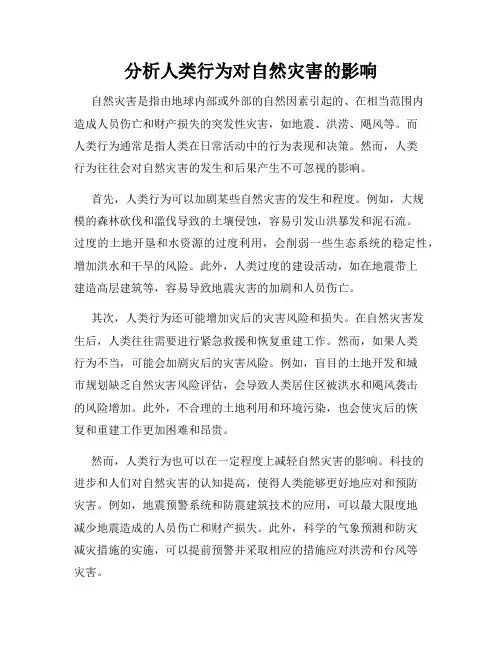 分析人类行为对自然灾害的影响

自然灾害是指由地球内部或外部的自然因素引起的、在相当范围内造成人员伤亡和财产损失的突发性灾害，如地震、洪涝、飓风等。而人类行为通常是指人类在日常活动中的行为表现和决策。然而，人类行为往往会对自然灾害的发生和后果产生不可忽视的影响。

首先，人类行为可以加剧某些自然灾害的发生和程度。例如，大规模的森林砍伐和滥伐导致的土壤侵蚀，容易引发山洪暴发和泥石流。过度的土地开垦和水资源的过度利用，会削弱一些生态系统的稳定性，增加洪水和干旱的风险。此外，人类过度的建设活动，如在地震带上建造高层建筑等，容易导致地震灾害的加剧和人员伤亡。

其次，人类行为还可能增加灾后的灾害风险和损失。在自然灾害发生后，人类往往需要进行紧急救援和恢复重建工作。然而，如果人类行为不当，可能会加剧灾后的灾害风险。例如，盲目的土地开发和城市规划缺乏自然灾害风险评估，会导致人类居住区被洪水和飓风袭击的风险增加。此外，不合理的土地利用和环境污染，也会使灾后的恢复和重建工作更加困难和昂贵。

然而，人类行为也可以在一定程度上减轻自然灾害的影响。科技的进步和人们对自然灾害的认知提高，使得人类能够更好地应对和预防灾害。例如，地震预警系统和防震建筑技术的应用，可以最大限度地减少地震造成的人员伤亡和财产损失。此外，科学的气象预测和防灾减灾措施的实施，可以提前预警并采取相应的措施应对洪涝和台风等灾害。